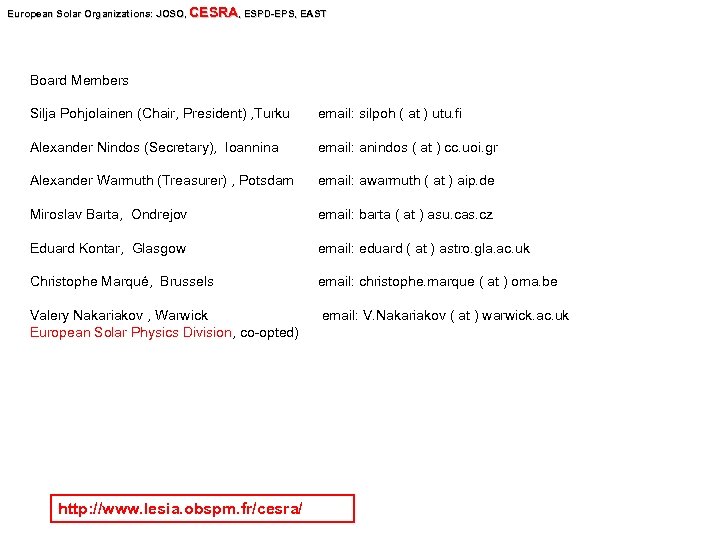 European Solar Organizations: JOSO, CESRA, ESPD-EPS, EAST

Board Members

Silja Pohjolainen (Chair, President) ,Turku email: silpoh ( at ) utu.fi

Alexander Nindos (Secretary), Ioannina email: anindos ( at ) cc.uoi.gr

Alexander Warmuth (Treasurer) , Potsdam email: awarmuth ( at ) aip.de

Miroslav Barta, Ondrejov email: barta ( at ) asu.cas.cz

Eduard Kontar, Glasgow email: eduard ( at ) astro.gla.ac.uk

Christophe Marqué, Brussels email: christophe.marque ( at ) oma.be

Valery Nakariakov , Warwick email: V.Nakariakov ( at ) warwick.ac.uk
European Solar Physics Division, co-opted)

http://www.lesia.obspm.fr/cesra/